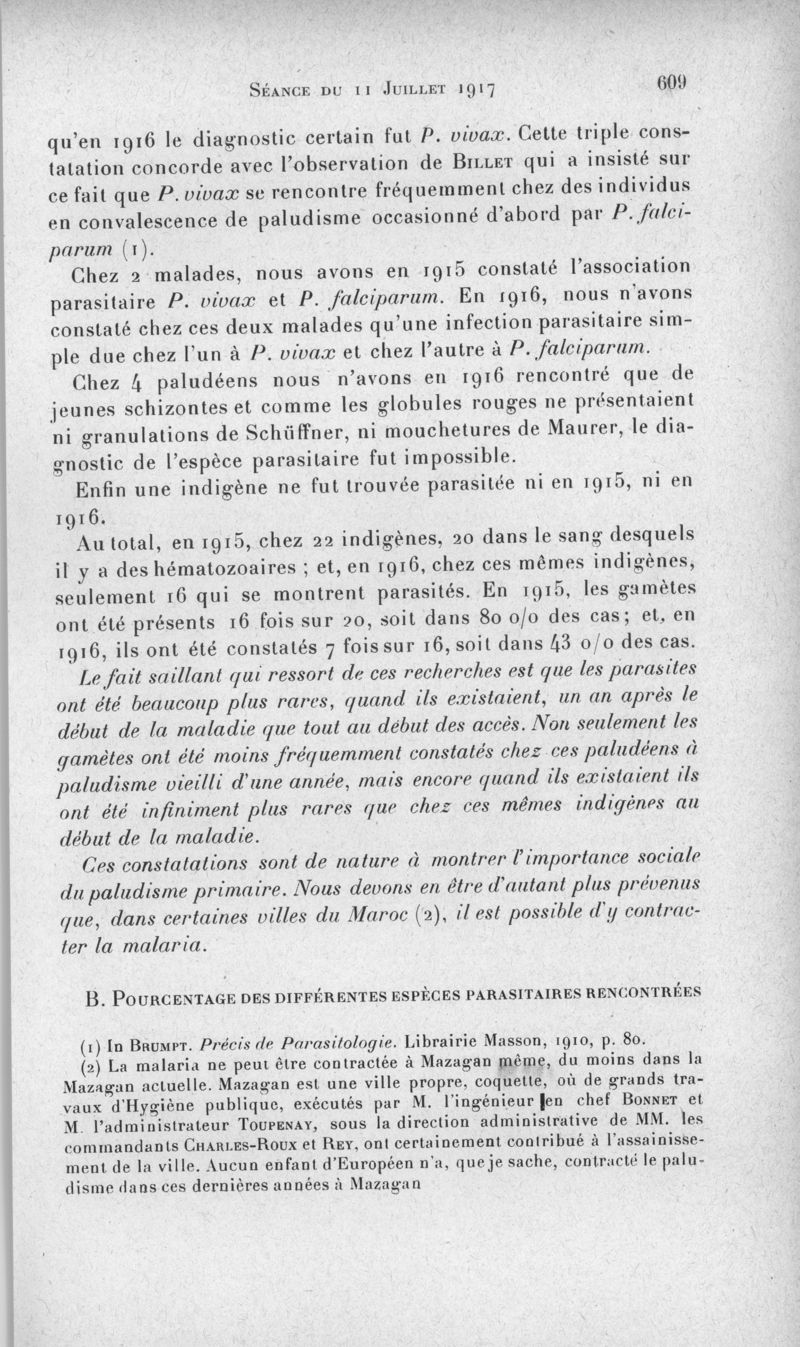 Séance du 11 Juillet 1917 609

qu'en 1916 le diagnostic certain fut P. vivax. Cette triple constatation concorde avec l'observation de Billet qui a insisté sur ce fait que P. vivax se rencontre fréquemment chez des individus en convalescence de paludisme occasionné d'abord par P. falciparum (1).

Chez 2 malades, nous avons en 1915 constaté l'association parasitaire P. vivax et P. falciparum. En 1916, nous n'avons constaté chez ces deux malades qu'une infection parasitaire simple due chez l'un à P. vivax et chez l'autre à P. falciparum.

Chez 4 paludéens nous n'avons en 1916 rencontré que de jeunes schizontes et comme les globules rouges ne présentaient ni granulations de Schüffner, ni mouchetures de Maurer, le diagnostic de l'espèce parasitaire fut impossible.

Enfin une indigène ne fut trouvée parasitée ni en 1915, ni en 1916.

Au total, en 1915, chez 22 indigènes, 20 dans le sang desquels il y a des hématozoaires ; et, en 1916, chez ces mêmes indigènes, seulement 16 qui se montrent parasités. En 1915, les gamètes ont été présents 16 fois sur 20, soit dans 80 o/o des cas; et, en 1916, ils ont été constatés 7 fois sur 16, soit dans 43 o/o des cas.

Le fait saillant qui ressort de ces recherches est que les parasites ont été beaucoup plus rares, quand ils existaient, un an après le début de la maladie que tout au début des accès. Non seulement les gamètes ont été moins fréquemment constatés chez ces paludéens à paludisme vieilli d'une année, mais encore quand ils existaient ils ont été infiniment plus rares que chez ces mêmes indigènes au début de la maladie.

Ces constatations sont de nature à montrer l'importance sociale du paludisme primaire. Nous devons en être d'autant plus prévenus que, dans certaines villes du Maroc (2), il est possible d'y contracter la malaria.

B. Pourcentage des différentes espèces parasitaires rencontrées

(1) In Brumpt. Précis de Parasitologie. Librairie Masson, 1910, p. 80.

(2) La malaria ne peut être contractée à Mazagan même, du moins dans la Mazagan actuelle. Mazagan est une ville propre, coquette, où de grands travaux d'Hygiène publique, exécutés par M. l'ingénieur en chef Bonnet et M. l'administrateur Toupenay, sous la direction administrative de MM. les commandants Charles-Roux et Rey, ont certainement contribué à l'assainissement de la ville. Aucun enfant d'Européen n'a, que je sache, contracté le paludisme dans ces dernières années à Mazagan